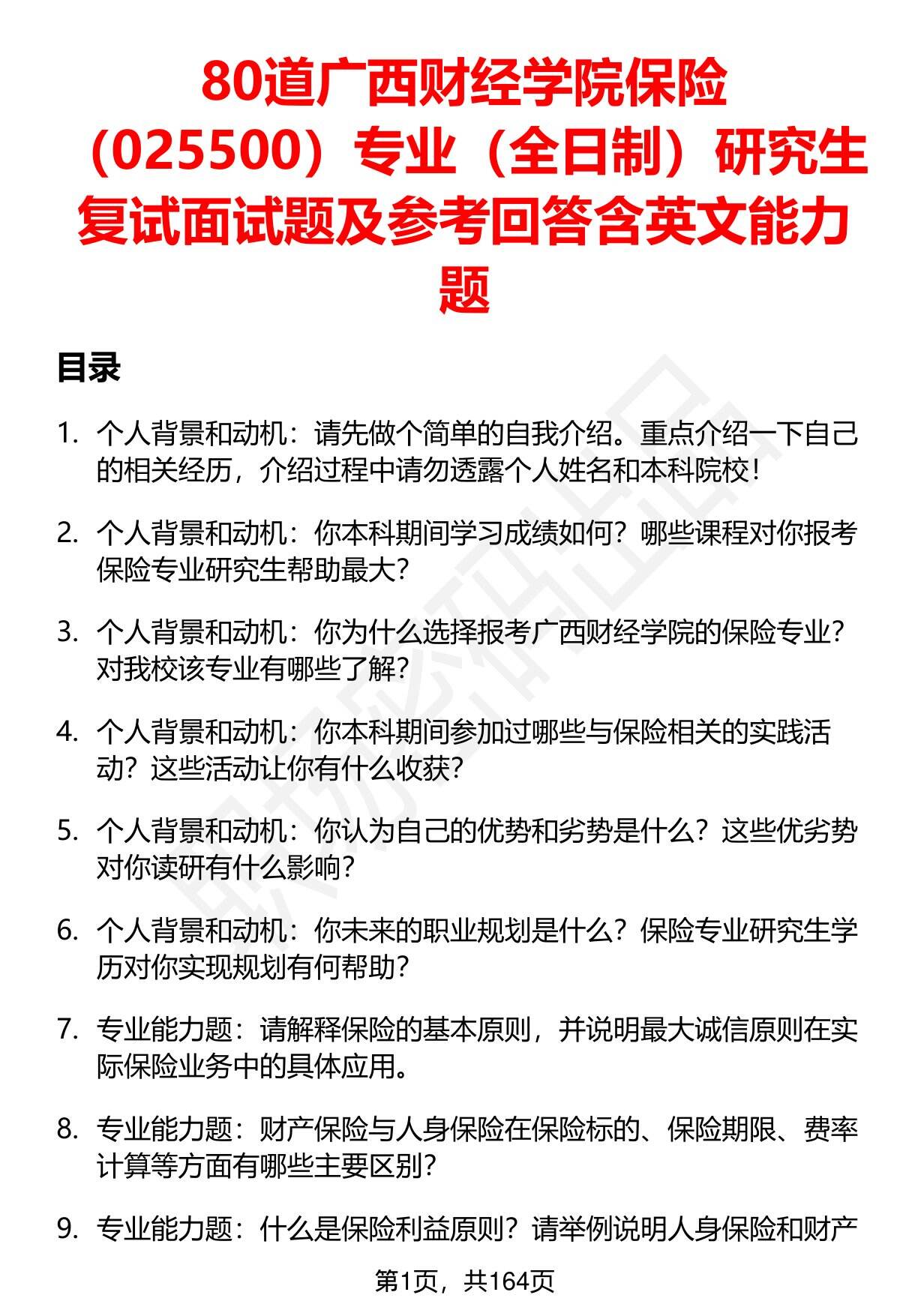 80道广西财经学院保险（025500）专业（全日制）研究生复试面试题及参考回答含英文能力题

目录

1. 个人背景和动机：请先做个简单的自我介绍。重点介绍一下自己的相关经历，介绍过程中请勿透露个人姓名和本科院校！

2. 个人背景和动机：你本科期间学习成绩如何？哪些课程对你报考保险专业研究生帮助最大？

3. 个人背景和动机：你为什么选择报考广西财经学院的保险专业？对我校该专业有哪些了解？

4. 个人背景和动机：你本科期间参加过哪些与保险相关的实践活动？这些活动让你有什么收获？

5. 个人背景和动机：你认为自己的优势和劣势是什么？这些优劣势对你读研有什么影响？

6. 个人背景和动机：你未来的职业规划是什么？保险专业研究生学历对你实现规划有何帮助？

7. 专业能力题：请解释保险的基本原则，并说明最大诚信原则在实际保险业务中的具体应用。

8. 专业能力题：财产保险与人身保险在保险标的、保险期限、费率计算等方面有哪些主要区别？

9. 专业能力题：什么是保险利益原则？请举例说明人身保险和财产

第1页，共164页